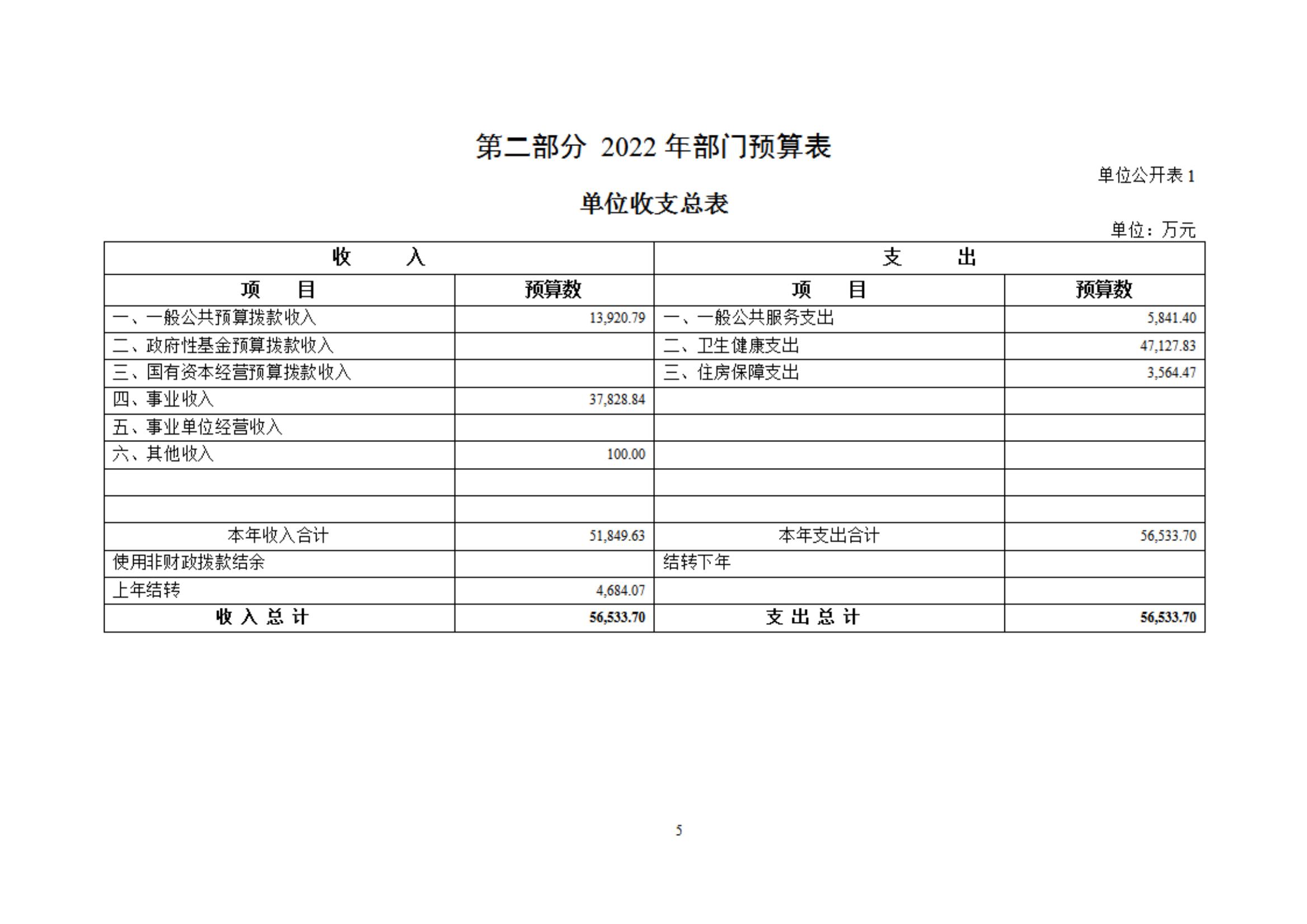 第二部分 2022 年部门预算表

单位公开表 1

单位收支总表

单位：万元

| 收　　入 | | 支　　出 | |
|---|---|---|---|
| 项　　目 | 预算数 | 项　　目 | 预算数 |
| 一、一般公共预算拨款收入 | 13,920.79 | 一、一般公共服务支出 | 5,841.40 |
| 二、政府性基金预算拨款收入 | | 二、卫生健康支出 | 47,127.83 |
| 三、国有资本经营预算拨款收入 | | 三、住房保障支出 | 3,564.47 |
| 四、事业收入 | 37,828.84 | | |
| 五、事业单位经营收入 | | | |
| 六、其他收入 | 100.00 | | |
| | | | |
| | | | |
| 本年收入合计 | 51,849.63 | 本年支出合计 | 56,533.70 |
| 使用非财政拨款结余 | | 结转下年 | |
| 上年结转 | 4,684.07 | | |
| 收 入 总 计 | 56,533.70 | 支 出 总 计 | 56,533.70 |

5